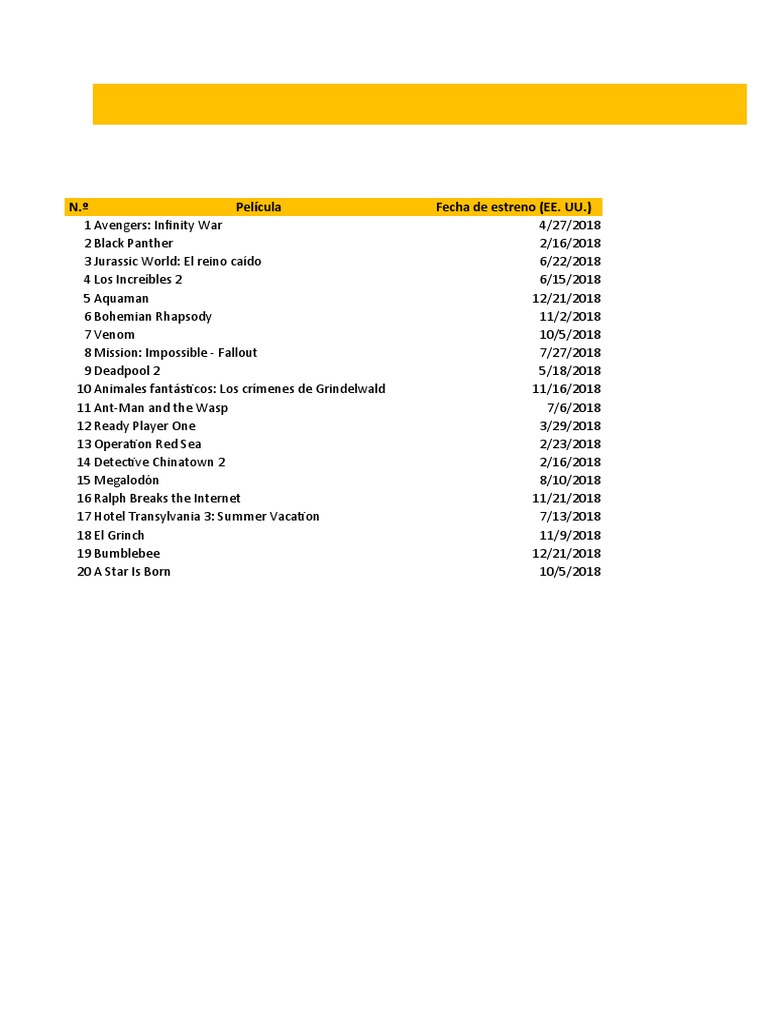 | N.º | Película | Fecha de estreno (EE. UU.) |
|---|---|---|
| 1 | Avengers: Infinity War | 4/27/2018 |
| 2 | Black Panther | 2/16/2018 |
| 3 | Jurassic World: El reino caído | 6/22/2018 |
| 4 | Los Increíbles 2 | 6/15/2018 |
| 5 | Aquaman | 12/21/2018 |
| 6 | Bohemian Rhapsody | 11/2/2018 |
| 7 | Venom | 10/5/2018 |
| 8 | Mission: Impossible - Fallout | 7/27/2018 |
| 9 | Deadpool 2 | 5/18/2018 |
| 10 | Animales fantásticos: Los crímenes de Grindelwald | 11/16/2018 |
| 11 | Ant-Man and the Wasp | 7/6/2018 |
| 12 | Ready Player One | 3/29/2018 |
| 13 | Operation Red Sea | 2/23/2018 |
| 14 | Detective Chinatown 2 | 2/16/2018 |
| 15 | Megalodón | 8/10/2018 |
| 16 | Ralph Breaks the Internet | 11/21/2018 |
| 17 | Hotel Transylvania 3: Summer Vacation | 7/13/2018 |
| 18 | El Grinch | 11/9/2018 |
| 19 | Bumblebee | 12/21/2018 |
| 20 | A Star Is Born | 10/5/2018 |